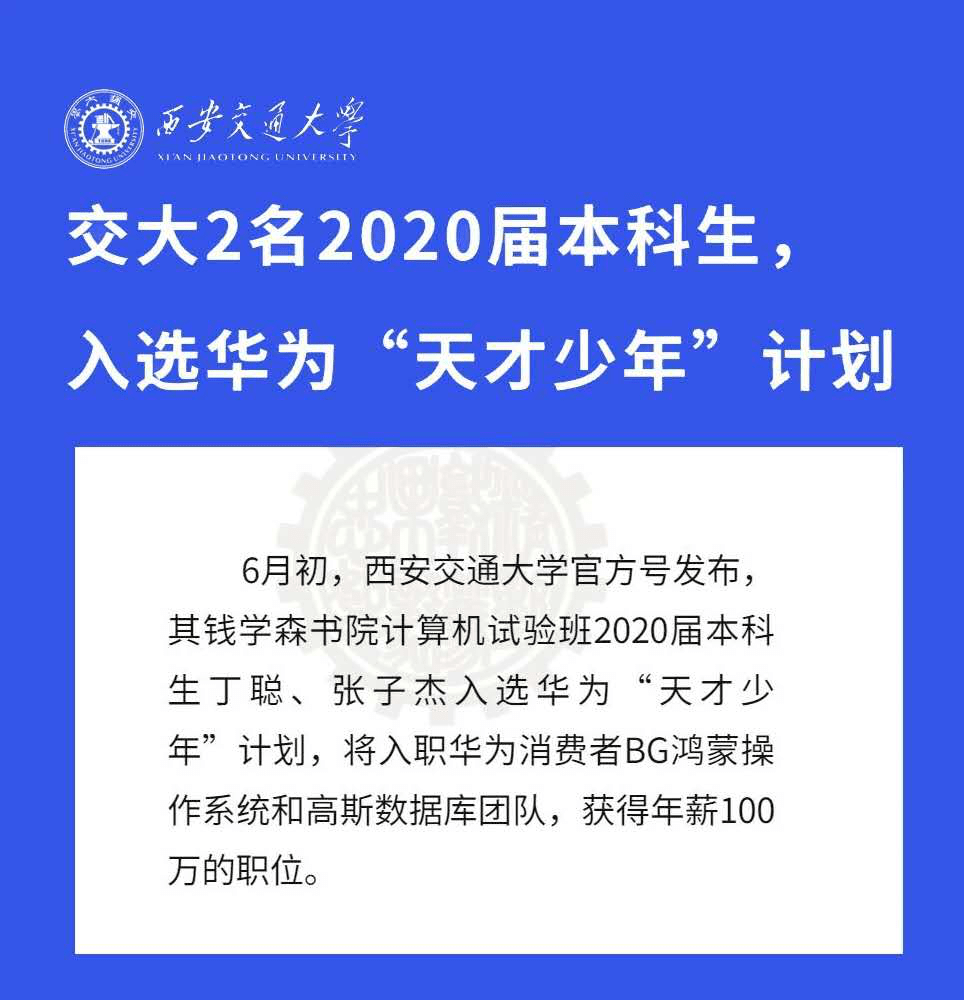 西安交通大学
XI'AN JIAOTONG UNIVERSITY

交大2名2020届本科生，入选华为“天才少年”计划

6月初，西安交通大学官方号发布，其钱学森书院计算机试验班2020届本科生丁聪、张子杰入选华为“天才少年”计划，将入职华为消费者BG鸿蒙操作系统和高斯数据库团队，获得年薪100万的职位。